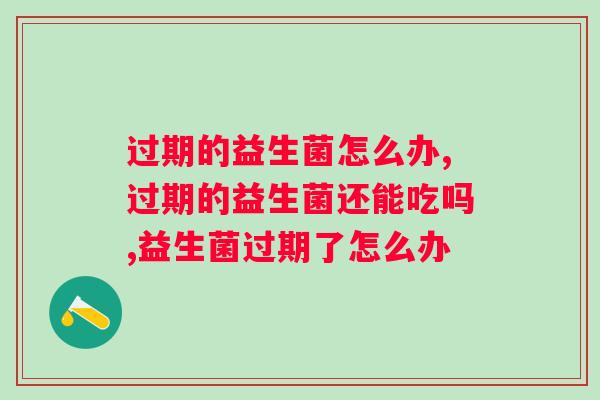 过期的益生菌怎么办,过期的益生菌还能吃吗,益生菌过期了怎么办